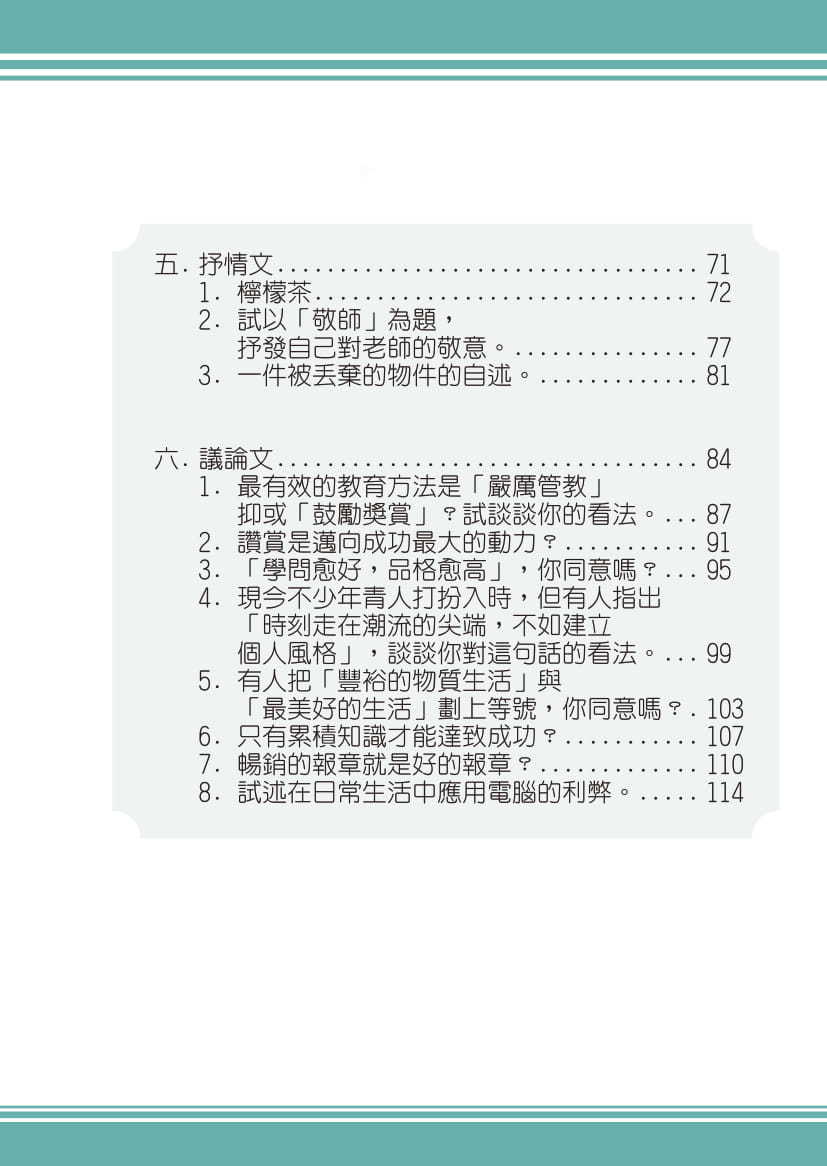 五.抒情文 71
1.檸檬茶 72
2.試以「敬師」為題，抒發自己對老師的敬意。 77
3.一件被丟棄的物件的自述。 81

六.議論文 84
1.最有效的教育方法是「嚴厲管教」抑或「鼓勵獎賞」？試談談你的看法。 87
2.讚賞是邁向成功最大的動力？ 91
3.「學問愈好，品格愈高」，你同意嗎？ 95
4.現今不少年青人打扮入時，但有人指出「時刻走在潮流的尖端，不如建立個人風格」，談談你對這句話的看法。 99
5.有人把「豐裕的物質生活」與「最美好的生活」劃上等號，你同意嗎？ 103
6.只有累積知識才能達致成功？ 107
7.暢銷的報章就是好的報章？ 110
8.試述在日常生活中應用電腦的利弊。 114